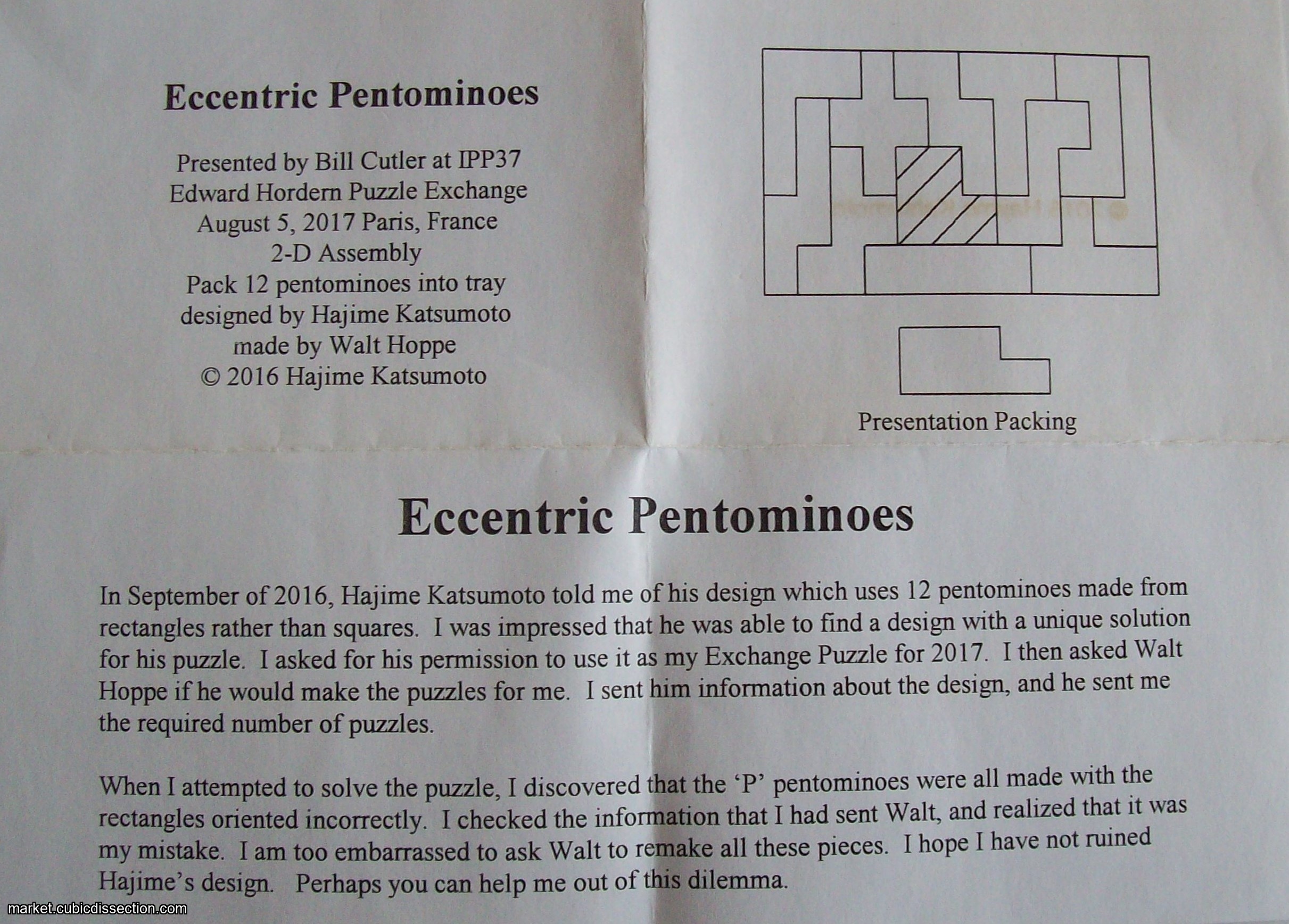 Eccentric Pentominoes

Presented by Bill Cutler at IPP37
Edward Hordern Puzzle Exchange
August 5, 2017 Paris, France
2-D Assembly
Pack 12 pentominoes into tray
designed by Hajime Katsumoto
made by Walt Hoppe
© 2016 Hajime Katsumoto

Presentation Packing

Eccentric Pentominoes

In September of 2016, Hajime Katsumoto told me of his design which uses 12 pentominoes made from rectangles rather than squares. I was impressed that he was able to find a design with a unique solution for his puzzle. I asked for his permission to use it as my Exchange Puzzle for 2017. I then asked Walt Hoppe if he would make the puzzles for me. I sent him information about the design, and he sent me the required number of puzzles.

When I attempted to solve the puzzle, I discovered that the 'P' pentominoes were all made with the rectangles oriented incorrectly. I checked the information that I had sent Walt, and realized that it was my mistake. I am too embarrassed to ask Walt to remake all these pieces. I hope I have not ruined Hajime's design. Perhaps you can help me out of this dilemma.

market.cubicdissection.com